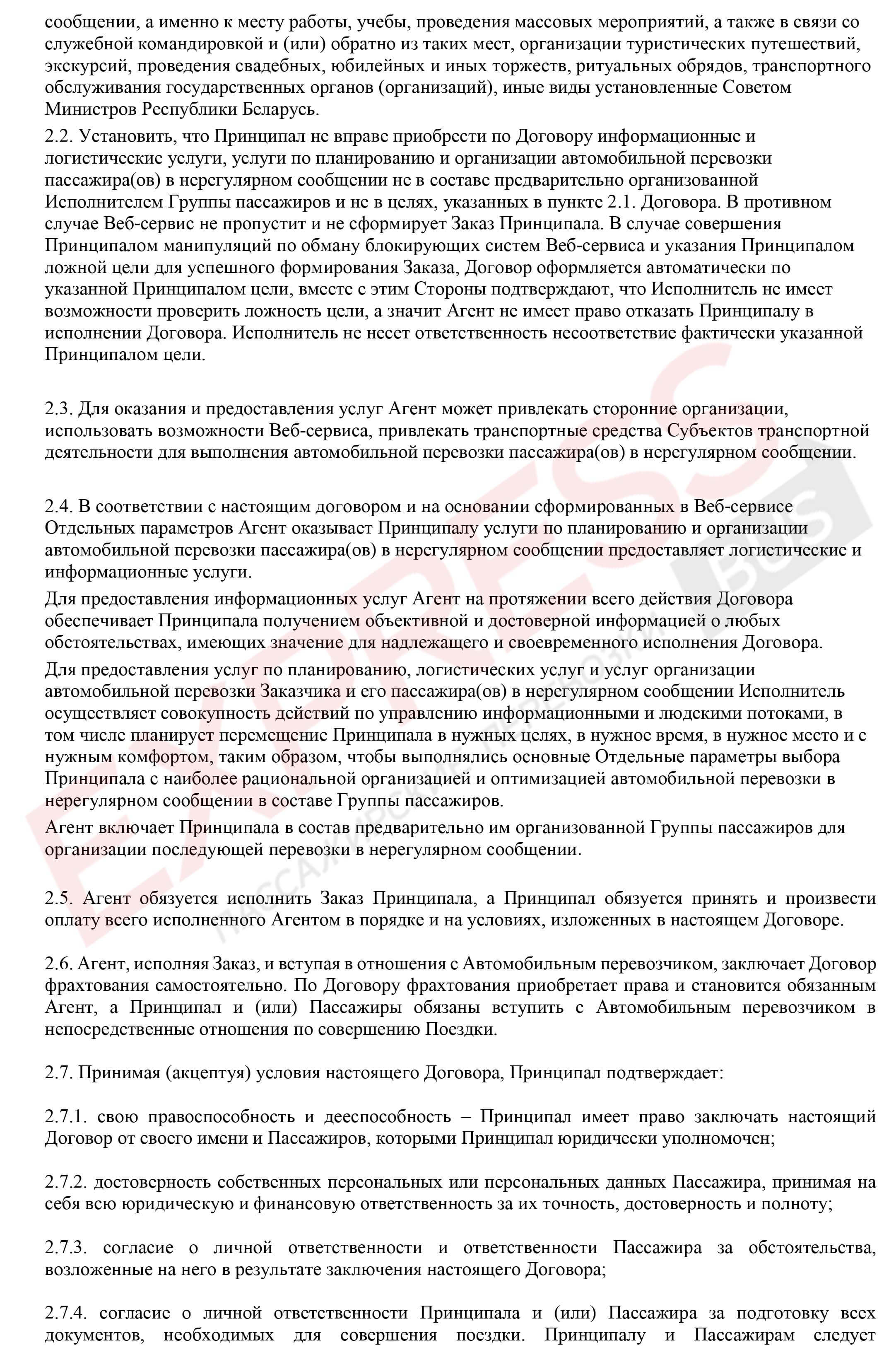 сообщении, а именно к месту работы, учебы, проведения массовых мероприятий, а также в связи со служебной командировкой и (или) обратно из таких мест, организации туристических путешествий, экскурсий, проведения свадебных, юбилейных и иных торжеств, ритуальных обрядов, транспортного обслуживания государственных органов (организаций), иные виды установленные Советом Министров Республики Беларусь.

2.2. Установить, что Принципал не вправе приобрести по Договору информационные и логистические услуги, услуги по планированию и организации автомобильной перевозки пассажира(ов) в нерегулярном сообщении не в составе предварительно организованной Исполнителем Группы пассажиров и не в целях, указанных в пункте 2.1. Договора. В противном случае Веб-сервис не пропустит и не сформирует Заказ Принципала. В случае совершения Принципалом манипуляций по обману блокирующих систем Веб-сервиса и указания Принципалом ложной цели для успешного формирования Заказа, Договор оформляется автоматически по указанной Принципалом цели, вместе с этим Стороны подтверждают, что Исполнитель не имеет возможности проверить ложность цели, а значит Агент не имеет право отказать Принципалу в исполнении Договора. Исполнитель не несет ответственность несоответствие фактически указанной Принципалом цели.

2.3. Для оказания и предоставления услуг Агент может привлекать сторонние организации, использовать возможности Веб-сервиса, привлекать транспортные средства Субъектов транспортной деятельности для выполнения автомобильной перевозки пассажира(ов) в нерегулярном сообщении.

2.4. В соответствии с настоящим договором и на основании сформированных в Веб-сервисе Отдельных параметров Агент оказывает Принципалу услуги по планированию и организации автомобильной перевозки пассажира(ов) в нерегулярном сообщении предоставляет логистические и информационные услуги.

Для предоставления информационных услуг Агент на протяжении всего действия Договора обеспечивает Принципала получением объективной и достоверной информацией о любых обстоятельствах, имеющих значение для надлежащего и своевременного исполнения Договора.

Для предоставления услуг по планированию, логистических услуг и услуг организации автомобильной перевозки Заказчика и его пассажира(ов) в нерегулярном сообщении Исполнитель осуществляет совокупность действий по управлению информационными и людскими потоками, в том числе планирует перемещение Принципала в нужных целях, в нужное время, в нужное место и с нужным комфортом, таким образом, чтобы выполнялись основные Отдельные параметры выбора Принципала с наиболее рациональной организацией и оптимизацией автомобильной перевозки в нерегулярном сообщении в составе Группы пассажиров.

Агент включает Принципала в состав предварительно им организованной Группы пассажиров для организации последующей перевозки в нерегулярном сообщении.

2.5. Агент обязуется исполнить Заказ Принципала, а Принципал обязуется принять и произвести оплату всего исполненного Агентом в порядке и на условиях, изложенных в настоящем Договоре.

2.6. Агент, исполняя Заказ, и вступая в отношения с Автомобильным перевозчиком, заключает Договор фрахтования самостоятельно. По Договору фрахтования приобретает права и становится обязанным Агент, а Принципал и (или) Пассажиры обязаны вступить с Автомобильным перевозчиком в непосредственные отношения по совершению Поездки.

2.7. Принимая (акцептуя) условия настоящего Договора, Принципал подтверждает:

2.7.1. свою правоспособность и дееспособность – Принципал имеет право заключать настоящий Договор от своего имени и Пассажиров, которыми Принципал юридически уполномочен;

2.7.2. достоверность собственных персональных или персональных данных Пассажира, принимая на себя всю юридическую и финансовую ответственность за их точность, достоверность и полноту;

2.7.3. согласие о личной ответственности и ответственности Пассажира за обстоятельства, возложенные на него в результате заключения настоящего Договора;

2.7.4. согласие о личной ответственности Принципала и (или) Пассажира за подготовку всех документов, необходимых для совершения поездки. Принципалу и Пассажирам следует

EXPRESS BUS ПАССАЖИРСКИЕ ПЕРЕВОЗКИ